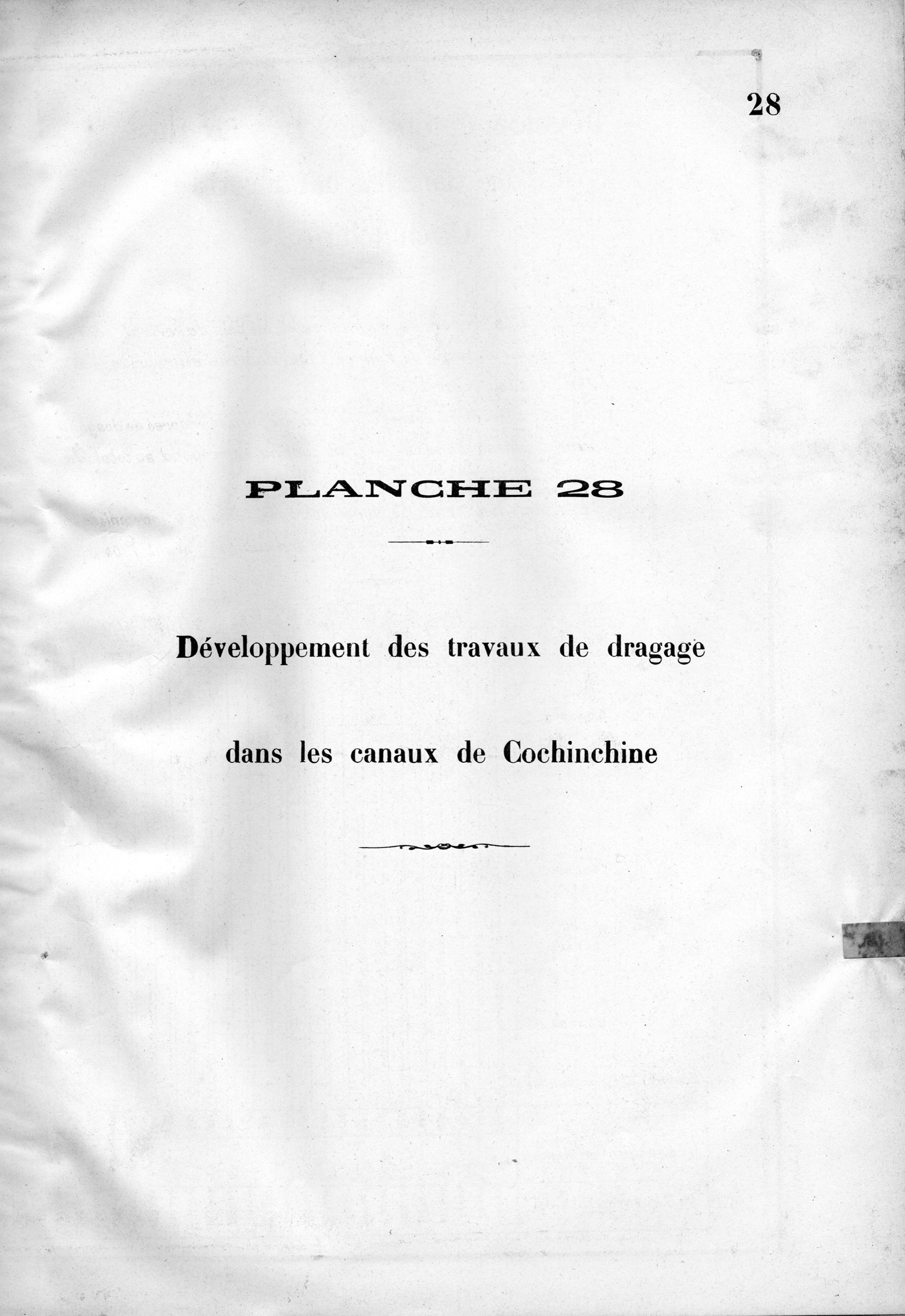 28

PLANCHE 28

Développement des travaux de dragage

dans les canaux de Cochinchine